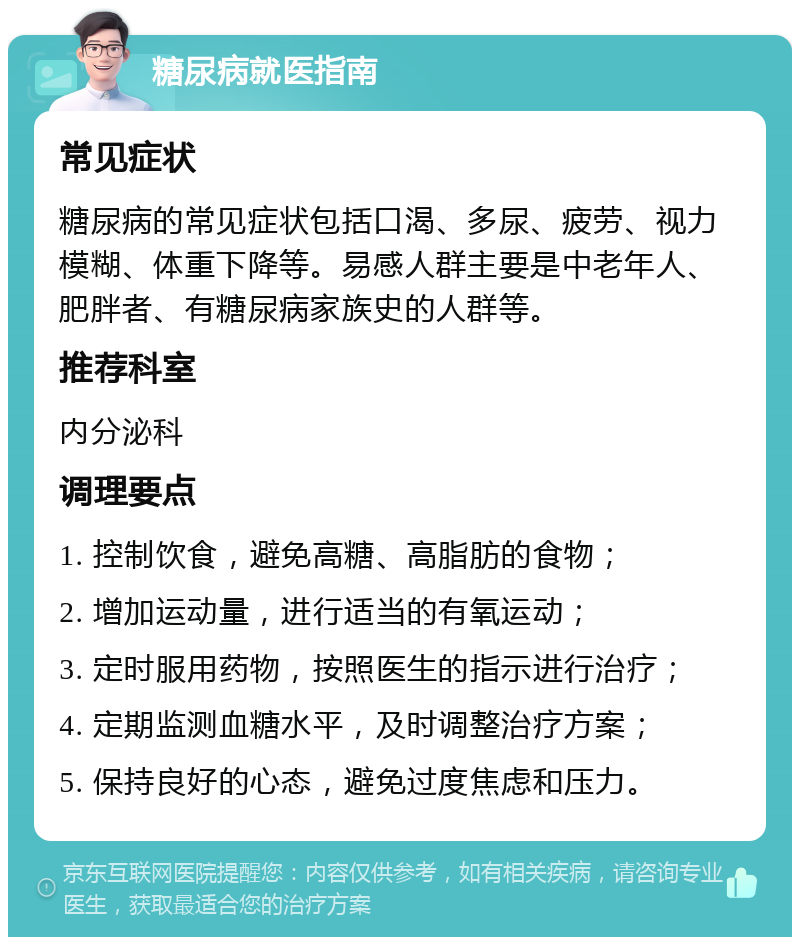 糖尿病就医指南

常见症状

糖尿病的常见症状包括口渴、多尿、疲劳、视力模糊、体重下降等。易感人群主要是中老年人、肥胖者、有糖尿病家族史的人群等。

推荐科室

内分泌科

调理要点

1. 控制饮食，避免高糖、高脂肪的食物；

2. 增加运动量，进行适当的有氧运动；

3. 定时服用药物，按照医生的指示进行治疗；

4. 定期监测血糖水平，及时调整治疗方案；

5. 保持良好的心态，避免过度焦虑和压力。

京东互联网医院提醒您：内容仅供参考，如有相关疾病，请咨询专业医生，获取最适合您的治疗方案